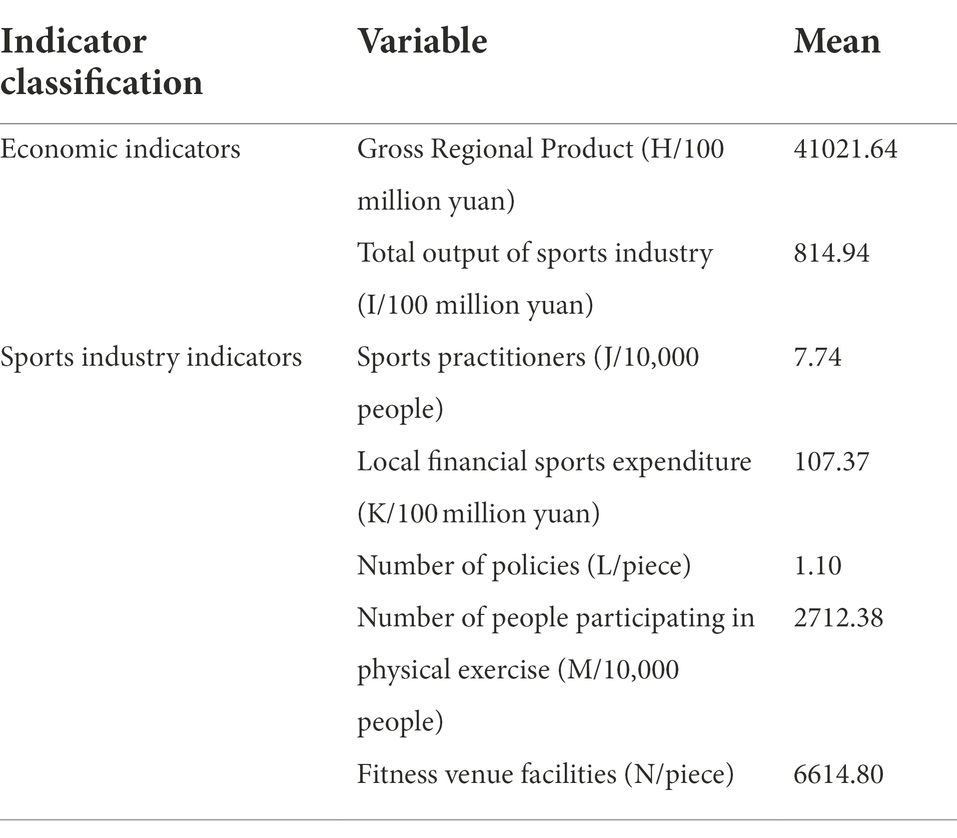 | Indicator classification | Variable | Mean |
|---|---|---|
| Economic indicators | Gross Regional Product (H/100 million yuan) | 41021.64 |
| | Total output of sports industry (I/100 million yuan) | 814.94 |
| Sports industry indicators | Sports practitioners (J/10,000 people) | 7.74 |
| | Local financial sports expenditure (K/100 million yuan) | 107.37 |
| | Number of policies (L/piece) | 1.10 |
| | Number of people participating in physical exercise (M/10,000 people) | 2712.38 |
| | Fitness venue facilities (N/piece) | 6614.80 |